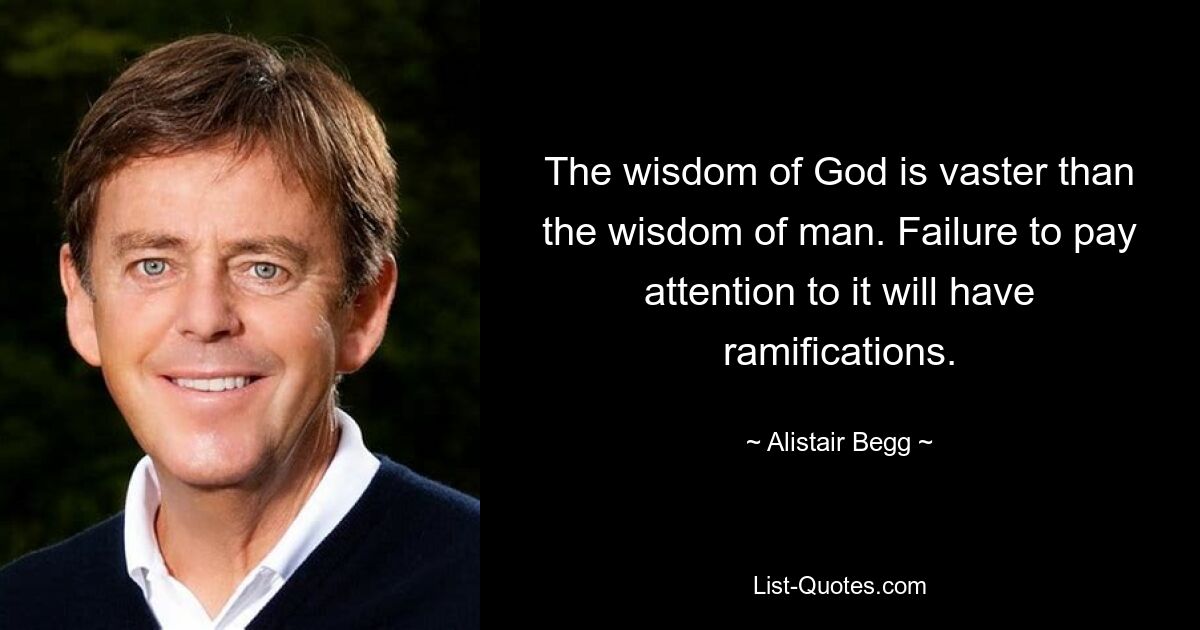 The wisdom of God is vaster than the wisdom of man. Failure to pay attention to it will have ramifications.

~ Alistair Begg ~

List-Quotes.com